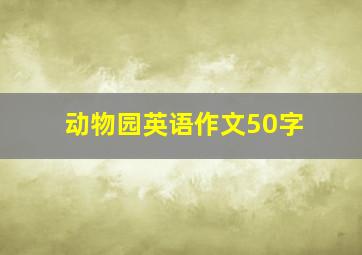 动物园英语作文50字